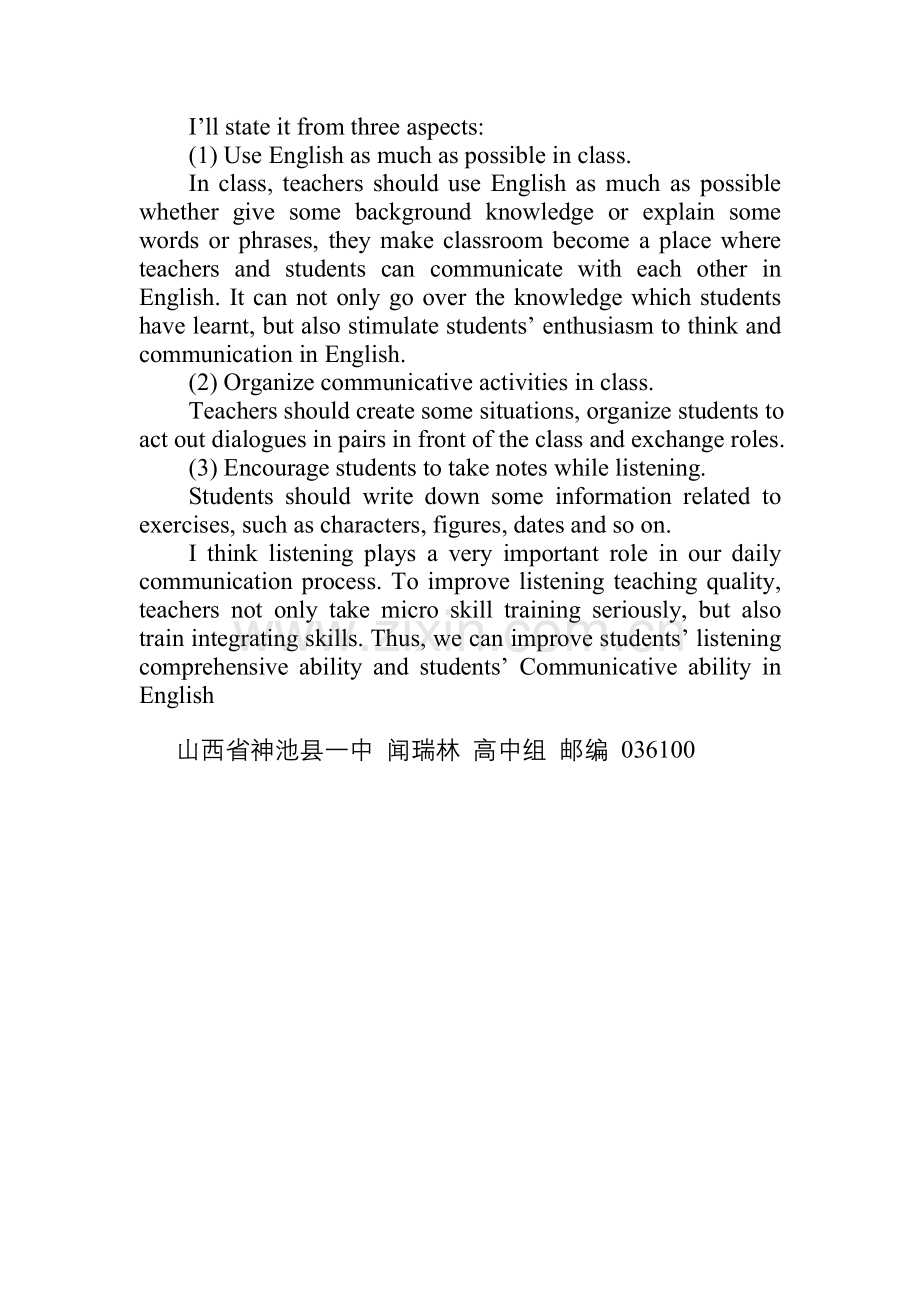 I'll state it from three aspects:

(1) Use English as much as possible in class.

In class, teachers should use English as much as possible whether give some background knowledge or explain some words or phrases, they make classroom become a place where teachers and students can communicate with each other in English. It can not only go over the knowledge which students have learnt, but also stimulate students' enthusiasm to think and communication in English.

(2) Organize communicative activities in class.

Teachers should create some situations, organize students to act out dialogues in pairs in front of the class and exchange roles.

(3) Encourage students to take notes while listening.

Students should write down some information related to exercises, such as characters, figures, dates and so on.

I think listening plays a very important role in our daily communication process. To improve listening teaching quality, teachers not only take micro skill training seriously, but also train integrating skills. Thus, we can improve students' listening comprehensive ability and students' Communicative ability in English

山西省神池县一中 闻瑞林 高中组 邮编 036100

www.zixin.com.cn